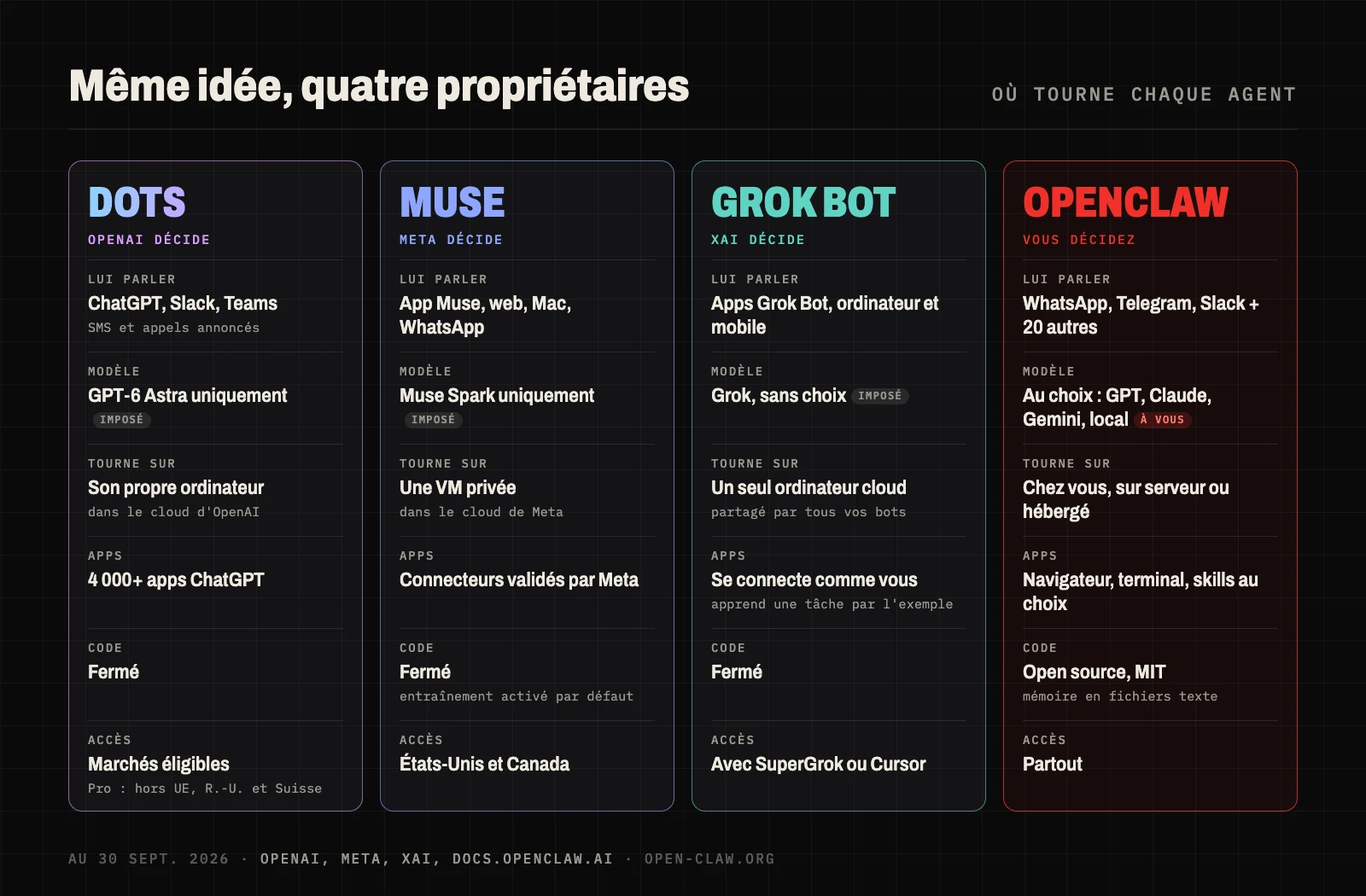 Même idée, quatre propriétaires

OÙ TOURNE CHAQUE AGENT

DOTS
OPENAI DÉCIDE

LUI PARLER
ChatGPT, Slack, Teams
SMS et appels annoncés

MODÈLE
GPT-6 Astra uniquement IMPOSÉ

TOURNE SUR
Son propre ordinateur
dans le cloud d'OpenAI

APPS
4 000+ apps ChatGPT

CODE
Fermé

ACCÈS
Marchés éligibles
Pro : hors UE, R.-U. et Suisse

MUSE
META DÉCIDE

LUI PARLER
App Muse, web, Mac, WhatsApp

MODÈLE
Muse Spark uniquement IMPOSÉ

TOURNE SUR
Une VM privée
dans le cloud de Meta

APPS
Connecteurs validés par Meta

CODE
Fermé
entraînement activé par défaut

ACCÈS
États-Unis et Canada

GROK BOT
XAI DÉCIDE

LUI PARLER
Apps Grok Bot, ordinateur et mobile

MODÈLE
Grok, sans choix IMPOSÉ

TOURNE SUR
Un seul ordinateur cloud
partagé par tous vos bots

APPS
Se connecte comme vous
apprend une tâche par l'exemple

CODE
Fermé

ACCÈS
Avec SuperGrok ou Cursor

OPENCLAW
VOUS DÉCIDEZ

LUI PARLER
WhatsApp, Telegram, Slack + 20 autres

MODÈLE
Au choix : GPT, Claude, Gemini, local À VOUS

TOURNE SUR
Chez vous, sur serveur ou hébergé

APPS
Navigateur, terminal, skills au choix

CODE
Open source, MIT
mémoire en fichiers texte

ACCÈS
Partout

AU 30 SEPT. 2026 · OPENAI, META, XAI, DOCS.OPENCLAW.AI · OPEN-CLAW.ORG